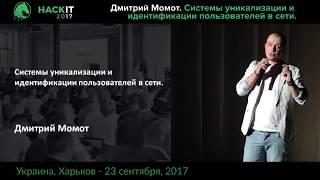 HACKIT 2017

Дмитрий Момот. Системы уникализации и идентификации пользователей в сети.

Системы уникализации и идентификации пользователей в сети.

Дмитрий Момот

Украина, Харьков - 23 сентября, 2017